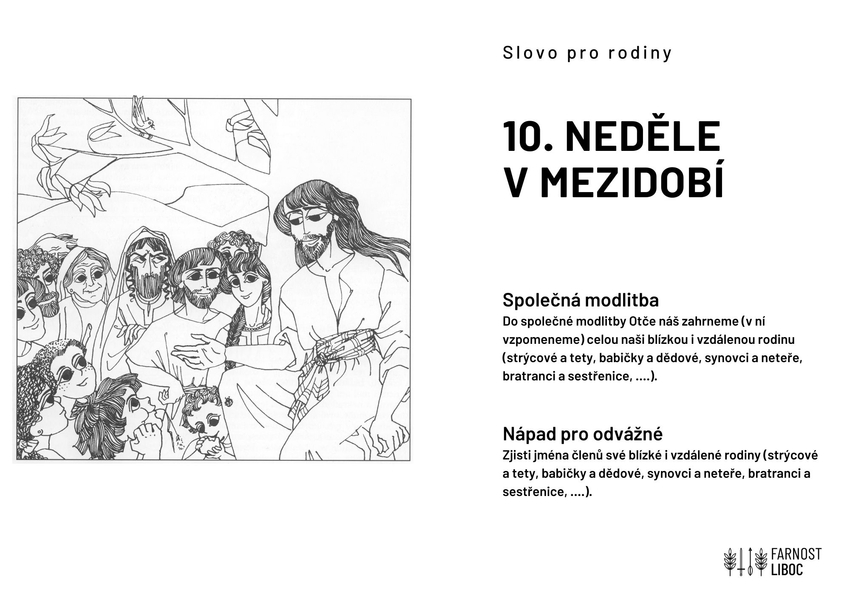 Slovo pro rodiny

10. NEDĚLE V MEZIDOBÍ

Společná modlitba
Do společné modlitby Otče náš zahrneme (v ní vzpomeneme) celou naši blízkou i vzdálenou rodinu (strýcové a tety, babičky a dědové, synovci a neteře, bratranci a sestřenice, ....).

Nápad pro odvážné
Zjisti jména členů své blízké i vzdálené rodiny (strýcové a tety, babičky a dědové, synovci a neteře, bratranci a sestřenice, ....).

FARNOST LIBOC